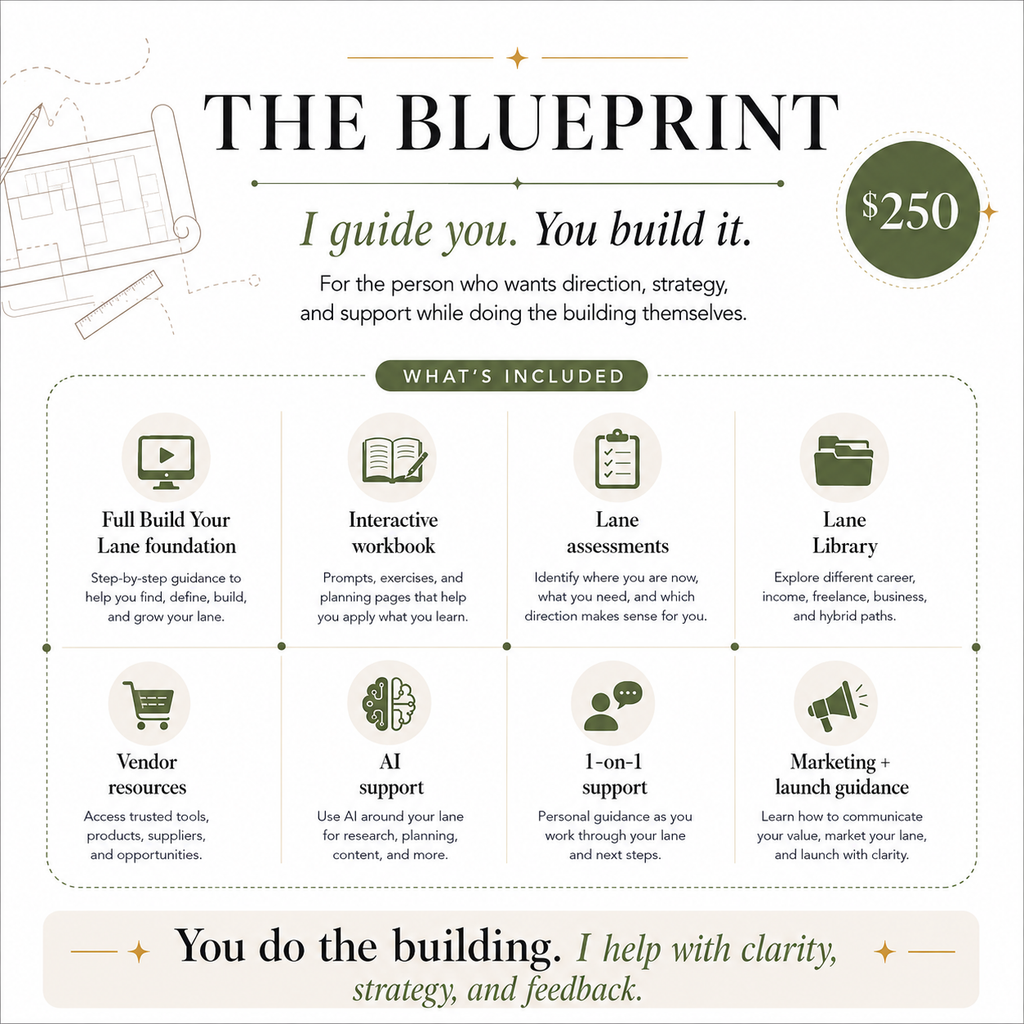 THE BLUEPRINT

$250

I guide you. You build it.

For the person who wants direction, strategy, and support while doing the building themselves.

WHAT'S INCLUDED

Full Build Your Lane foundation
Step-by-step guidance to help you find, define, build, and grow your lane.

Interactive workbook
Prompts, exercises, and planning pages that help you apply what you learn.

Lane assessments
Identify where you are now, what you need, and which direction makes sense for you.

Lane Library
Explore different career, income, freelance, business, and hybrid paths.

Vendor resources
Access trusted tools, products, suppliers, and opportunities.

AI support
Use AI around your lane for research, planning, content, and more.

1-on-1 support
Personal guidance as you work through your lane and next steps.

Marketing + launch guidance
Learn how to communicate your value, market your lane, and launch with clarity.

You do the building. I help with clarity, strategy, and feedback.